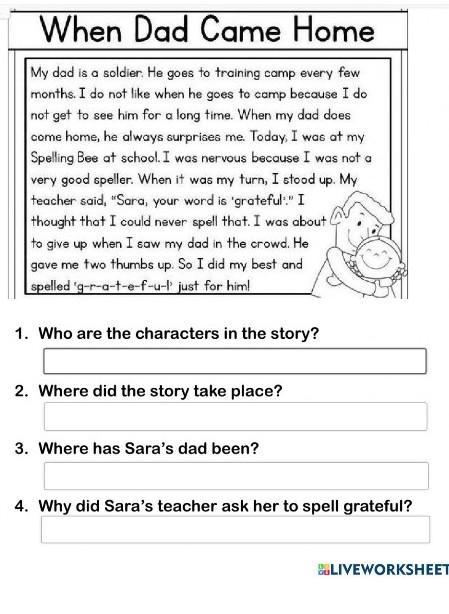 When Dad Came Home

My dad is a soldier. He goes to training camp every few months. I do not like when he goes to camp because I do not get to see him for a long time. When my dad does come home, he always surprises me. Today, I was at my Spelling Bee at school. I was nervous because I was not a very good speller. When it was my turn, I stood up. My teacher said, "Sara, your word is 'grateful'." I thought that I could never spell that. I was about to give up when I saw my dad in the crowd. He gave me two thumbs up. So I did my best and spelled 'g-r-a-t-e-f-u-l' just for him!

1. Who are the characters in the story?

2. Where did the story take place?

3. Where has Sara's dad been?

4. Why did Sara's teacher ask her to spell grateful?

LIVEWORKSHEET